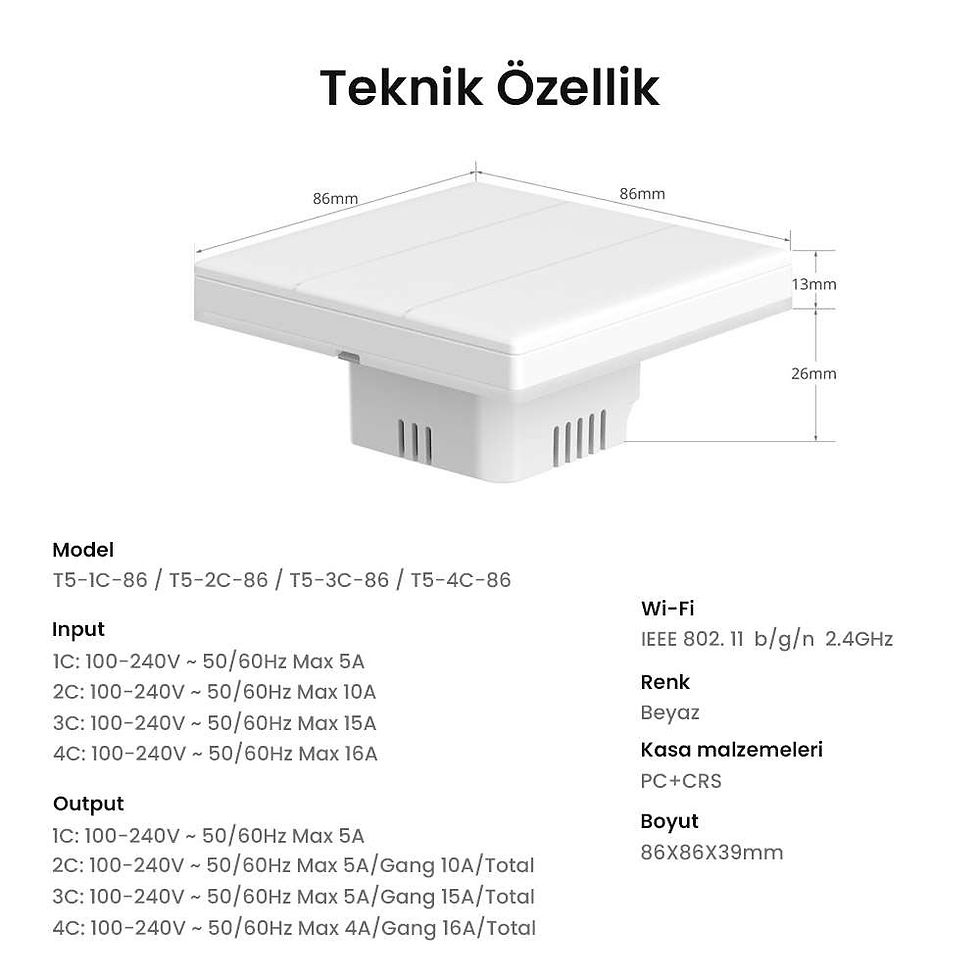 Teknik Özellik

86mm

86mm

13mm

26mm

Model
T5-1C-86 / T5-2C-86 / T5-3C-86 / T5-4C-86

Input
1C: 100-240V ~ 50/60Hz Max 5A
2C: 100-240V ~ 50/60Hz Max 10A
3C: 100-240V ~ 50/60Hz Max 15A
4C: 100-240V ~ 50/60Hz Max 16A

Output
1C: 100-240V ~ 50/60Hz Max 5A
2C: 100-240V ~ 50/60Hz Max 5A/Gang 10A/Total
3C: 100-240V ~ 50/60Hz Max 5A/Gang 15A/Total
4C: 100-240V ~ 50/60Hz Max 4A/Gang 16A/Total

Wi-Fi
IEEE 802. 11 b/g/n 2.4GHz

Renk
Beyaz

Kasa malzemeleri
PC+CRS

Boyut
86X86X39mm